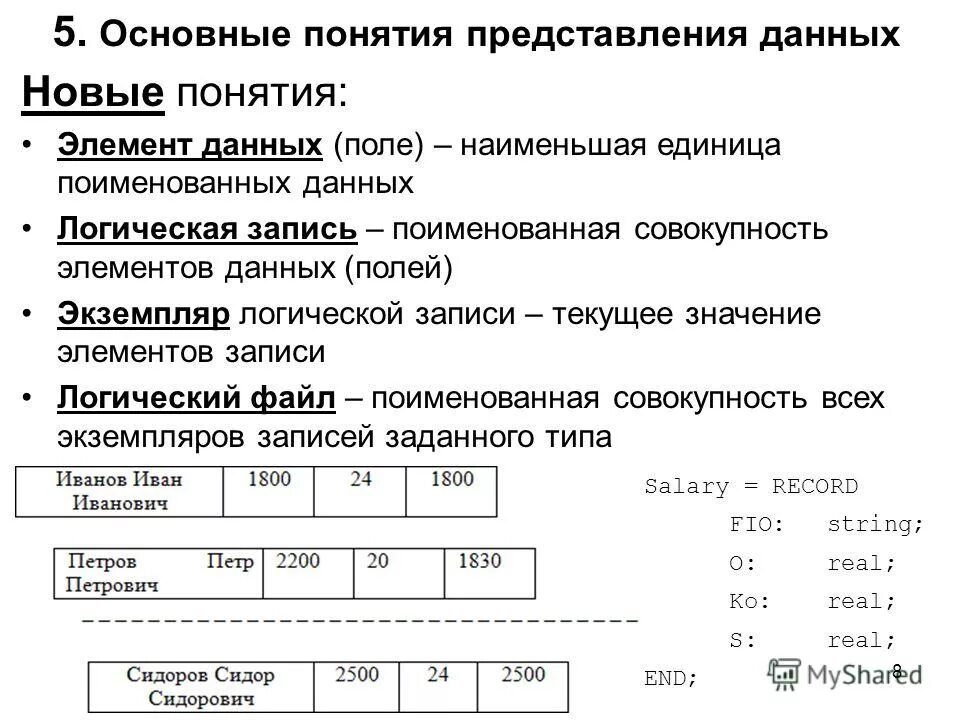 5. Основные понятия представления данных

Новые понятия:

• Элемент данных (поле) – наименьшая единица поименованных данных

• Логическая запись – поименованная совокупность элементов данных (полей)

• Экземпляр логической записи – текущее значение элементов записи

• Логический файл – поименованная совокупность всех экземпляров записей заданного типа

| Иванов Иван Иванович | 1800 | 24 | 1800 |
|---|---|---|---|

| Петров Петр Петрович | 2200 | 20 | 1830 |
|---|---|---|---|

-----------------------------------

| Сидоров Сидор Сидорович | 2500 | 24 | 2500 |
|---|---|---|---|

Salary = RECORD
FIO: string;
O: real;
Ko: real;
S: real;
END;

MyShared

8